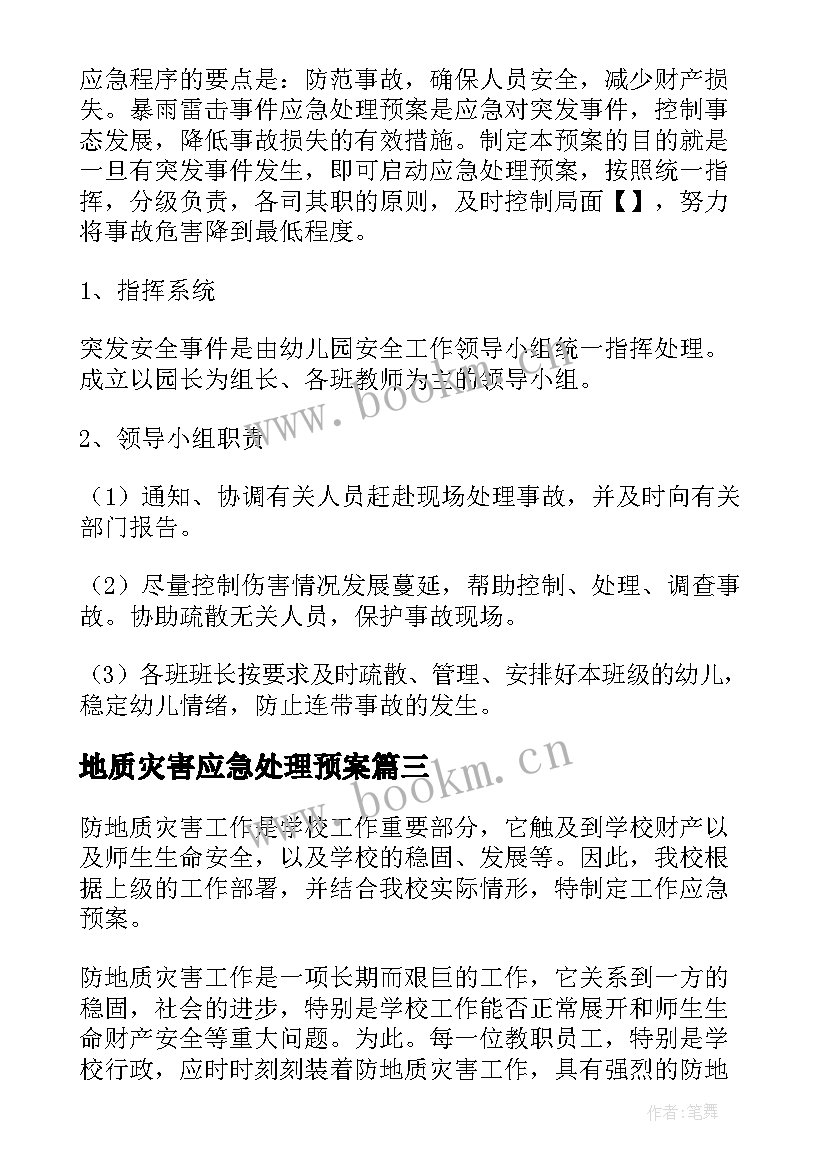 应急程序的要点是：防范事故，确保人员安全，减少财产损失。暴雨雷击事件应急处理预案是应急对突发事件，控制事态发展，降低事故损失的有效措施。制定本预案的目的就是一旦有突发事件发生，即可启动应急处理预案，按照统一指挥，分级负责，各司其职的原则，及时控制局面【】，努力将事故危害降到最低程度。

1、指挥系统

突发安全事件是由幼儿园安全工作领导小组统一指挥处理。成立以园长为组长、各班教师为主的领导小组。

2、领导小组职责

（1）通知、协调有关人员赶赴现场处理事故，并及时向有关部门报告。

（2）尽量控制伤害情况发展蔓延，帮助控制、处理、调查事故。协助疏散无关人员，保护事故现场。

（3）各班班长按要求及时疏散、管理、安排好本班级的幼儿，稳定幼儿情绪，防止连带事故的发生。

地质灾害应急处理预案篇三

防地质灾害工作是学校工作重要部分，它触及到学校财产以及师生生命安全，以及学校的稳固、发展等。因此，我校根据上级的工作部署，并结合我校实际情形，特制定工作应急预案。

防地质灾害工作是一项长期而艰巨的工作，它关系到一方的稳固，社会的进步，特别是学校工作能否正常展开和师生生命财产安全等重大问题。为此。每一位教职员工，特别是学校行政，应时时刻刻装着防地质灾害工作，具有强烈的防地

www.bookm.cn

www.bookm.cn

作者：笔舞